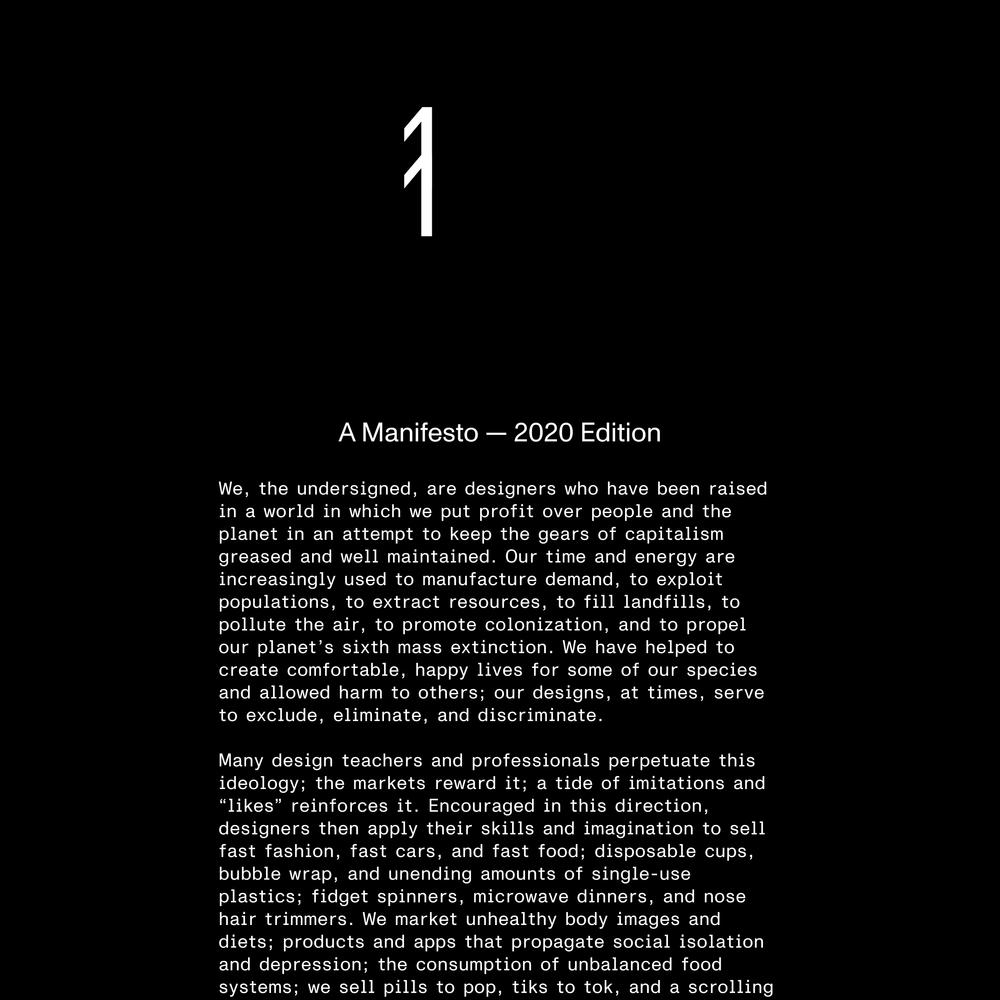 1

A Manifesto — 2020 Edition

We, the undersigned, are designers who have been raised in a world in which we put profit over people and the planet in an attempt to keep the gears of capitalism greased and well maintained. Our time and energy are increasingly used to manufacture demand, to exploit populations, to extract resources, to fill landfills, to pollute the air, to promote colonization, and to propel our planet's sixth mass extinction. We have helped to create comfortable, happy lives for some of our species and allowed harm to others; our designs, at times, serve to exclude, eliminate, and discriminate.

Many design teachers and professionals perpetuate this ideology; the markets reward it; a tide of imitations and "likes" reinforces it. Encouraged in this direction, designers then apply their skills and imagination to sell fast fashion, fast cars, and fast food; disposable cups, bubble wrap, and unending amounts of single-use plastics; fidget spinners, microwave dinners, and nose hair trimmers. We market unhealthy body images and diets; products and apps that propagate social isolation and depression; the consumption of unbalanced food systems; we sell pills to pop, tiks to tok, and a scrolling